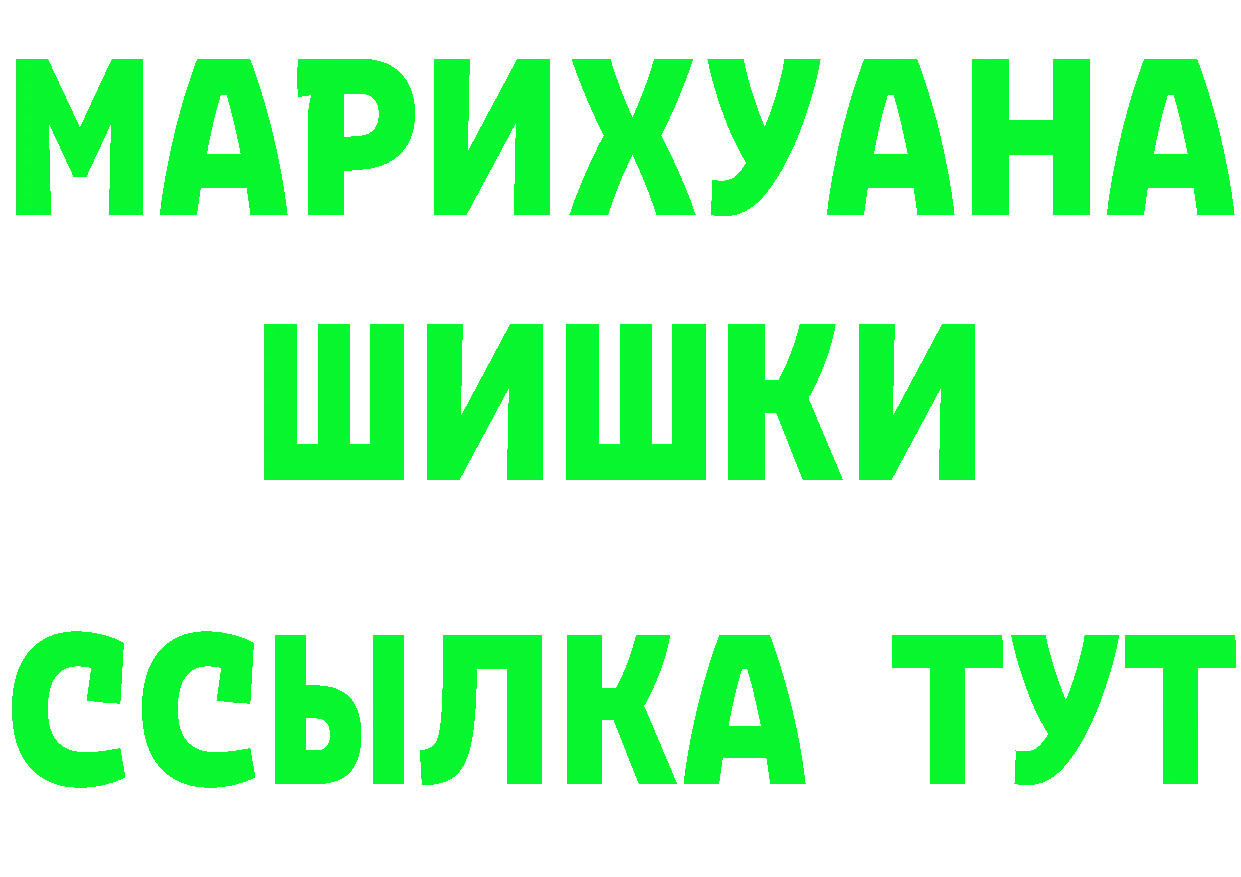 МАРИХУАНА
ШИШКИ
ССЫЛКА ТУТ